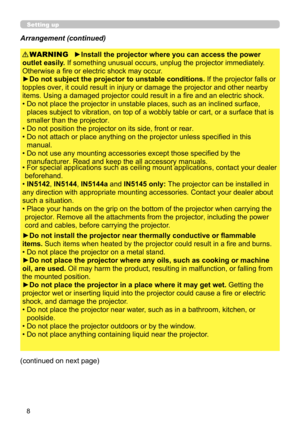 Setting up

Arrangement (continued)

⚠WARNING ►Install the projector where you can access the power outlet easily. If something unusual occurs, unplug the projector immediately. Otherwise a fire or electric shock may occur.
►Do not subject the projector to unstable conditions. If the projector falls or topples over, it could result in injury or damage the projector and other nearby items. Using a damaged projector could result in a fire and an electric shock.
• Do not place the projector in unstable places, such as an inclined surface, places subject to vibration, on top of a wobbly table or cart, or a surface that is smaller than the projector.
• Do not position the projector on its side, front or rear.
• Do not attach or place anything on the projector unless specified in this manual.
• Do not use any mounting accessories except those specified by the manufacturer. Read and keep the all accessory manuals.
• For special applications such as ceiling mount applications, contact your dealer beforehand.
• IN5142, IN5144, IN5144a and IN5145 only: The projector can be installed in any direction with appropriate mounting accessories. Contact your dealer about such a situation.
• Place your hands on the grip on the bottom of the projector when carrying the projector. Remove all the attachments from the projector, including the power cord and cables, before carrying the projector.
►Do not install the projector near thermally conductive or flammable items. Such items when heated by the projector could result in a fire and burns.
• Do not place the projector on a metal stand.
►Do not place the projector where any oils, such as cooking or machine oil, are used. Oil may harm the product, resulting in malfunction, or falling from the mounted position.
►Do not place the projector in a place where it may get wet. Getting the projector wet or inserting liquid into the projector could cause a fire or electric shock, and damage the projector.
• Do not place the projector near water, such as in a bathroom, kitchen, or poolside.
• Do not place the projector outdoors or by the window.
• Do not place anything containing liquid near the projector.

(continued on next page)

8